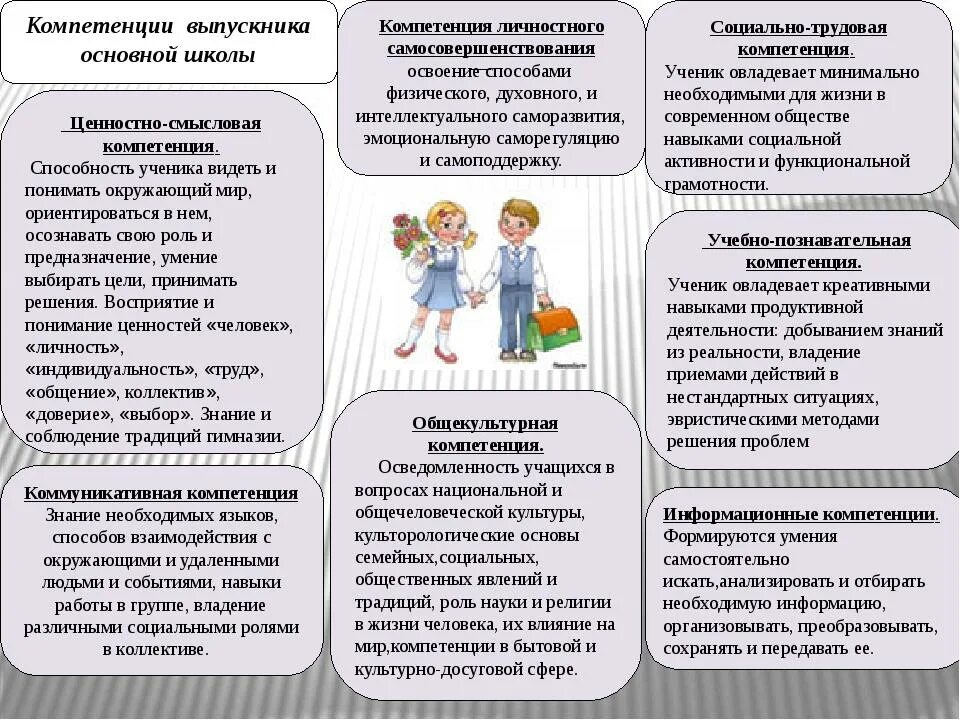 Компетенции выпускника основной школы

Ценностно-смысловая компетенция.
Способность ученика видеть и понимать окружающий мир, ориентироваться в нем, осознавать свою роль и предназначение, умение выбирать цели, принимать решения. Восприятие и понимание ценностей «человек», «личность», «индивидуальность», «труд», «общение», коллектив», «доверие», «выбор». Знание и соблюдение традиций гимназии.

Коммуникативная компетенция
Знание необходимых языков, способов взаимодействия с окружающими и удаленными людьми и событиями, навыки работы в группе, владение различными социальными ролями в коллективе.

Компетенция личностного самосовершенствования
освоение способами физического, духовного, и интеллектуального саморазвития, эмоциональную саморегуляцию и самоподдержку.

Общекультурная компетенция.
Осведомленность учащихся в вопросах национальной и общечеловеческой культуры, культорологические основы семейных,социальных, общественных явлений и традиций, роль науки и религии в жизни человека, их влияние на мир,компетенции в бытовой и культурно-досуговой сфере.

Социально-трудовая компетенция.
Ученик овладевает минимально необходимыми для жизни в современном обществе навыками социальной активности и функциональной грамотности.

Учебно-познавательная компетенция.
Ученик овладевает креативными навыками продуктивной деятельности: добыванием знаний из реальности, владение приемами действий в нестандартных ситуациях, эвристическими методами решения проблем

Информационные компетенции.
Формируются умения самостоятельно искать,анализировать и отбирать необходимую информацию, организовывать, преобразовывать, сохранять и передавать ее.